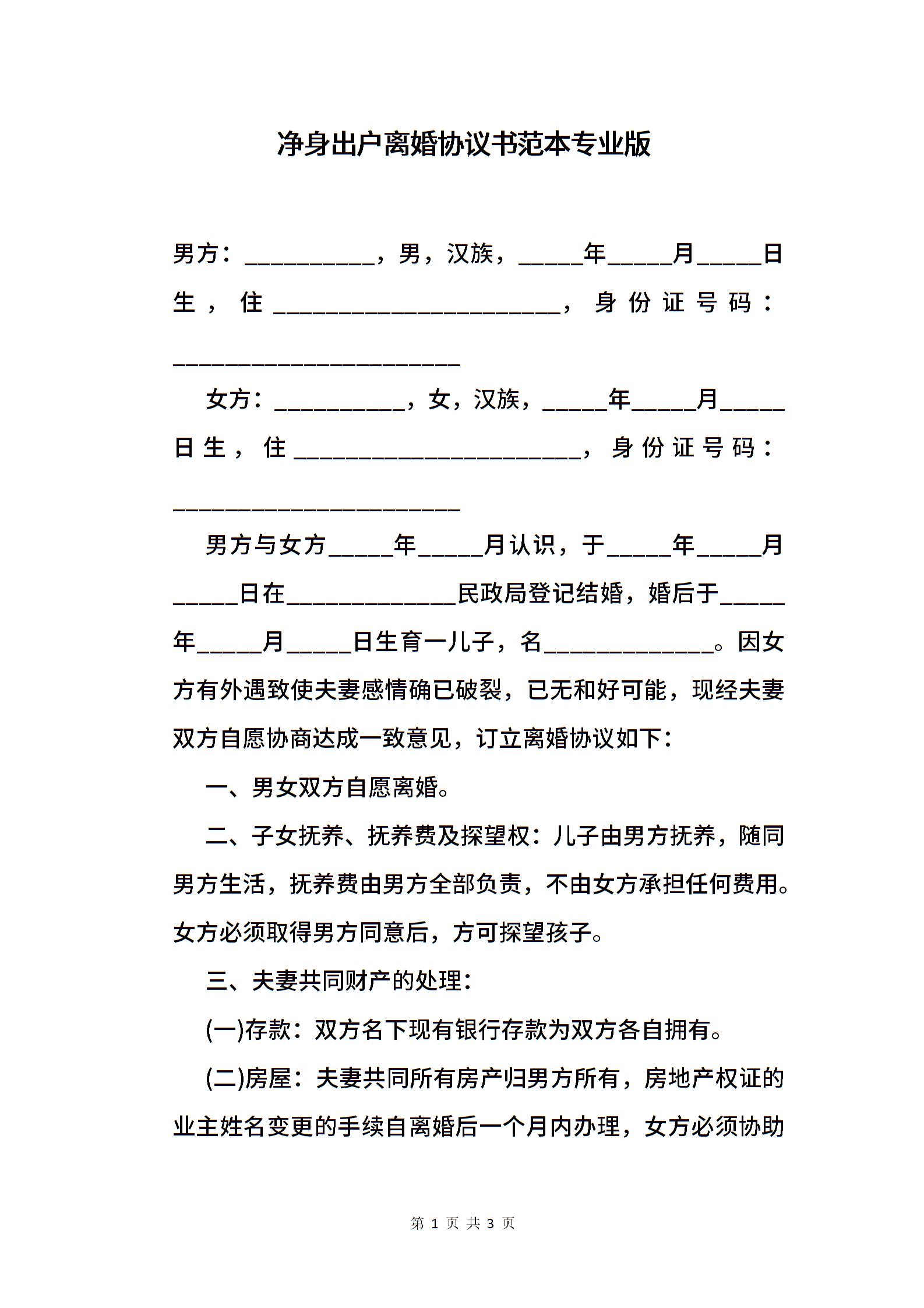 净身出户离婚协议书范本专业版

男方：__________，男，汉族，_____年_____月_____日生，住______________________，身份证号码：______________________

女方：__________，女，汉族，_____年_____月_____日生，住______________________，身份证号码：______________________

男方与女方_____年_____月认识，于_____年_____月_____日在_____________民政局登记结婚，婚后于_____年_____月_____日生育一儿子，名_____________。因女方有外遇致使夫妻感情确已破裂，已无和好可能，现经夫妻双方自愿协商达成一致意见，订立离婚协议如下：

一、男女双方自愿离婚。

二、子女抚养、抚养费及探望权：儿子由男方抚养，随同男方生活，抚养费由男方全部负责，不由女方承担任何费用。女方必须取得男方同意后，方可探望孩子。

三、夫妻共同财产的处理：

(一)存款：双方名下现有银行存款为双方各自拥有。

(二)房屋：夫妻共同所有房产归男方所有，房地产权证的业主姓名变更的手续自离婚后一个月内办理，女方必须协助

第 1 页 共 3 页